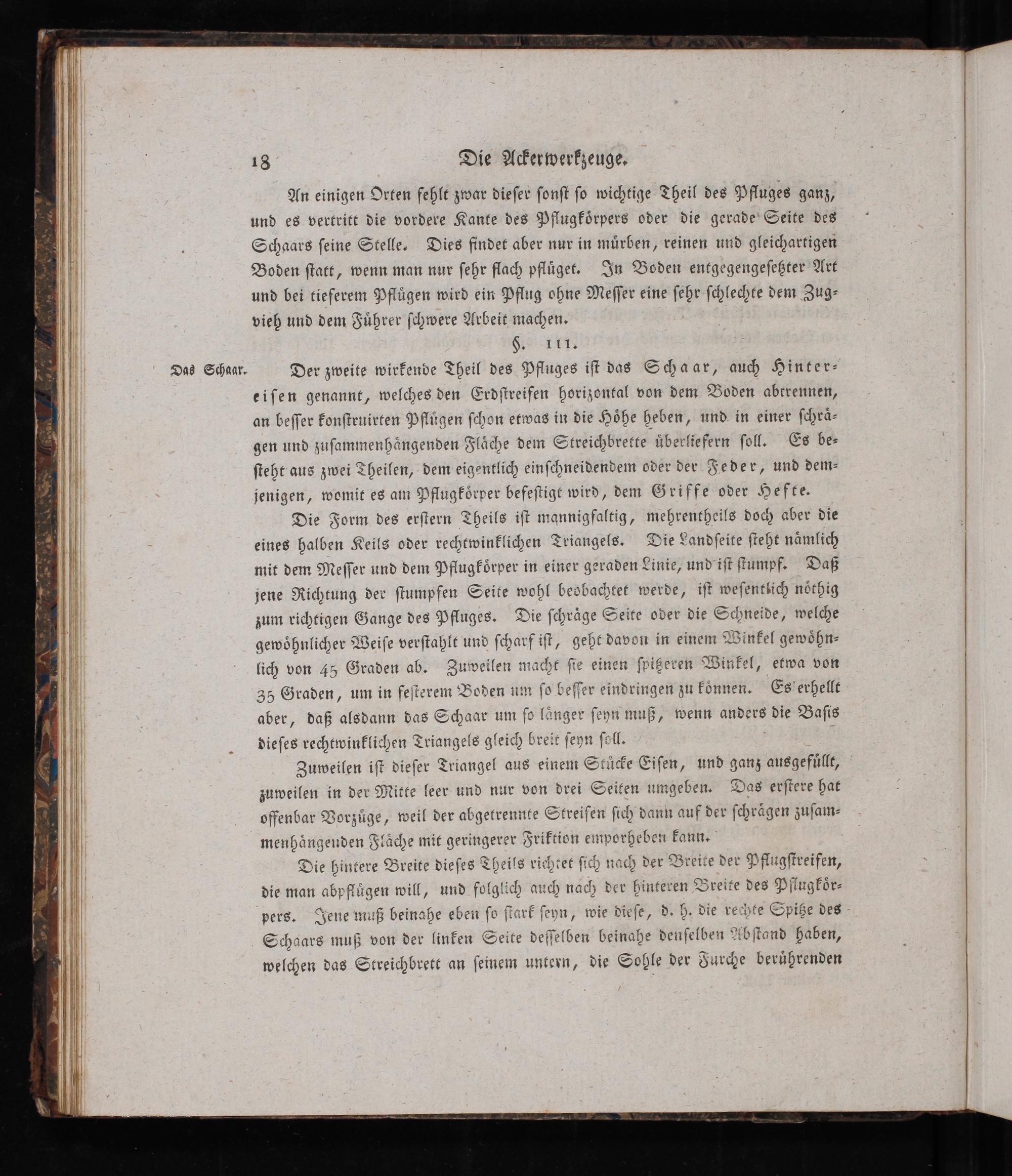 18 Die Ackerwerkzeuge.

An einigen Orten fehlt zwar dieser sonst so wichtige Theil des Pfluges ganz, und es vertritt die vordere Kante des Pflugkörpers oder die gerade Seite des Schaars seine Stelle. Dies findet aber nur in mürben, reinen und gleichartigen Boden statt, wenn man nur sehr flach pflüget. In Boden entgegengesetzter Art und bei tieferem Pflügen wird ein Pflug ohne Messer eine sehr schlechte dem Zugvieh und dem Führer schwere Arbeit machen.

§. 111.

Das Schaar.

Der zweite wirkende Theil des Pfluges ist das Schaar, auch Hintereisen genannt, welches den Erdstreifen horizontal von dem Boden abtrennen, an besser konstruirten Pflügen schon etwas in die Höhe heben, und in einer schrägen und zusammenhängenden Fläche dem Streichbrette überliefern soll. Es besteht aus zwei Theilen, dem eigentlich einschneidendem oder der Feder, und demjenigen, womit es am Pflugkörper befestigt wird, dem Griffe oder Hefte.

Die Form des erstern Theils ist mannigfaltig, mehrentheils doch aber die eines halben Keils oder rechtwinklichen Triangels. Die Landseite steht nämlich mit dem Messer und dem Pflugkörper in einer geraden Linie, und ist stumpf. Daß jene Richtung der stumpfen Seite wohl beobachtet werde, ist wesentlich nöthig zum richtigen Gange des Pfluges. Die schräge Seite oder die Schneide, welche gewöhnlicher Weise verstahlt und scharf ist, geht davon in einem Winkel gewöhnlich von 45 Graden ab. Zuweilen macht sie einen spitzeren Winkel, etwa von 35 Graden, um in festerem Boden um so besser eindringen zu können. Es erhellt aber, daß alsdann das Schaar um so länger seyn muß, wenn anders die Basis dieses rechtwinklichen Triangels gleich breit seyn soll.

Zuweilen ist dieser Triangel aus einem Stücke Eisen, und ganz ausgefüllt, zuweilen in der Mitte leer und nur von drei Seiten umgeben. Das erstere hat offenbar Vorzüge, weil der abgetrennte Streifen sich dann auf der schrägen zusammenhängenden Fläche mit geringerer Friktion emporheben kann.

Die hintere Breite dieses Theils richtet sich nach der Breite der Pflugstreifen, die man abpflügen will, und folglich auch nach der hinteren Breite des Pflugkörpers. Jene muß beinahe eben so stark seyn, wie diese, d. h. die rechte Spitze des Schaars muß von der linken Seite desselben beinahe denselben Abstand haben, welchen das Streichbrett an seinem untern, die Sohle der Furche berührenden